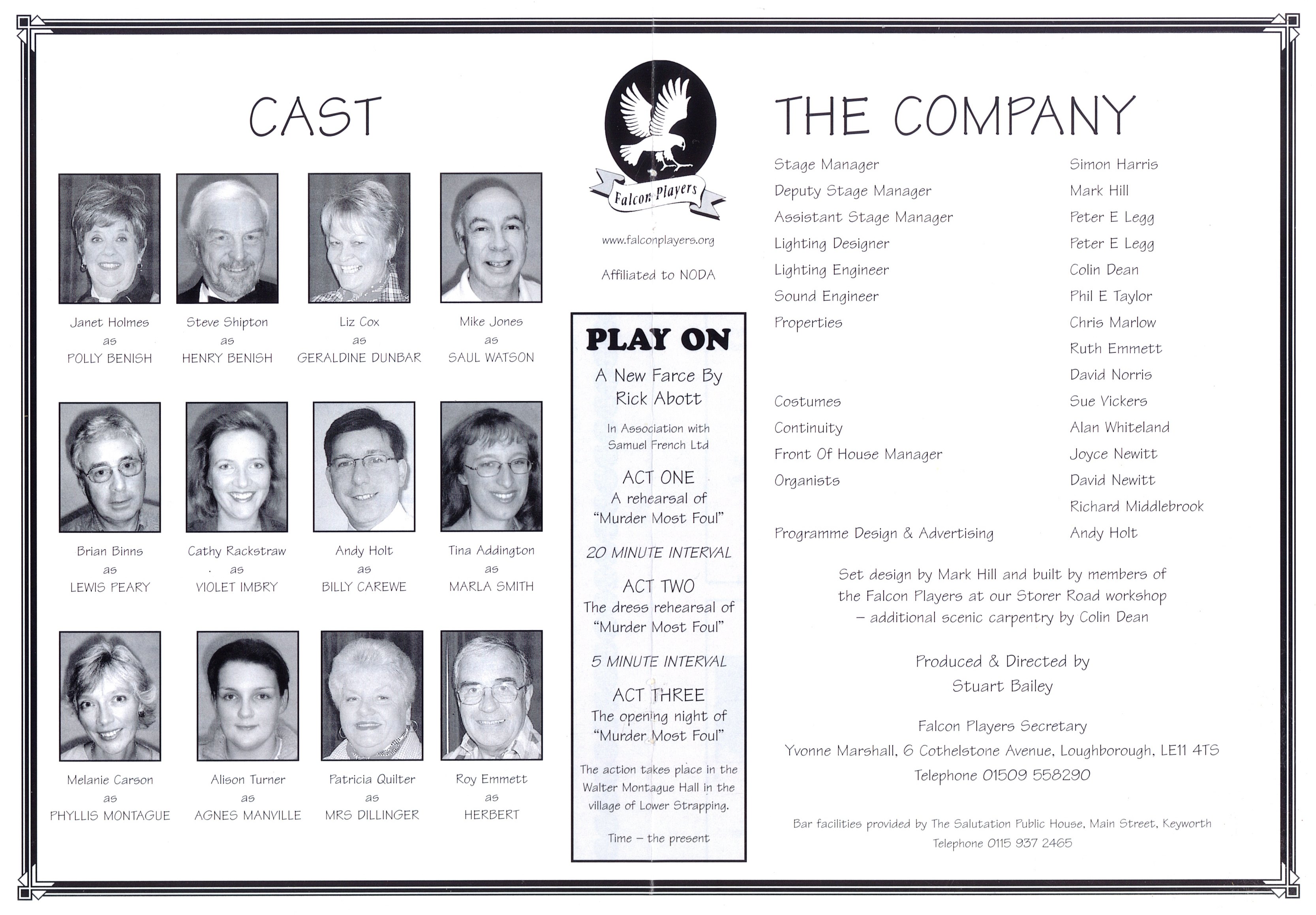 CAST

Janet Holmes
as
POLLY BENISH

Steve Shipton
as
HENRY BENISH

Liz Cox
as
GERALDINE DUNBAR

Mike Jones
as
SAUL WATSON

Brian Binns
as
LEWIS PEARY

Cathy Rackstraw
as
VIOLET IMBRY

Andy Holt
as
BILLY CAREWE

Tina Addington
as
MARLA SMITH

Melanie Carson
as
PHYLLIS MONTAGUE

Alison Turner
as
AGNES MANVILLE

Patricia Quilter
as
MRS DILLINGER

Roy Emmett
as
HERBERT

Falcon Players

www.falconplayers.org

Affiliated to NODA

PLAY ON

A New Farce By
Rick Abott

In Association with
Samuel French Ltd

ACT ONE
A rehearsal of
"Murder Most Foul"

20 MINUTE INTERVAL

ACT TWO
The dress rehearsal of
"Murder Most Foul"

5 MINUTE INTERVAL

ACT THREE
The opening night of
"Murder Most Foul"

The action takes place in the Walter Montague Hall in the village of Lower Strapping.

Time – the present

THE COMPANY

Stage Manager
Simon Harris
Deputy Stage Manager
Mark Hill
Assistant Stage Manager
Peter E Legg
Lighting Designer
Peter E Legg
Lighting Engineer
Colin Dean
Sound Engineer
Phil E Taylor
Properties
Chris Marlow
Ruth Emmett
David Norris
Costumes
Sue Vickers
Continuity
Alan Whiteland
Front Of House Manager
Joyce Newitt
Organists
David Newitt
Richard Middlebrook
Programme Design & Advertising
Andy Holt

Set design by Mark Hill and built by members of the Falcon Players at our Storer Road workshop – additional scenic carpentry by Colin Dean

Produced & Directed by
Stuart Bailey

Falcon Players Secretary
Yvonne Marshall, 6 Cothelstone Avenue, Loughborough, LE11 4TS
Telephone 01509 558290

Bar facilities provided by The Salutation Public House, Main Street, Keyworth
Telephone 0115 937 2465